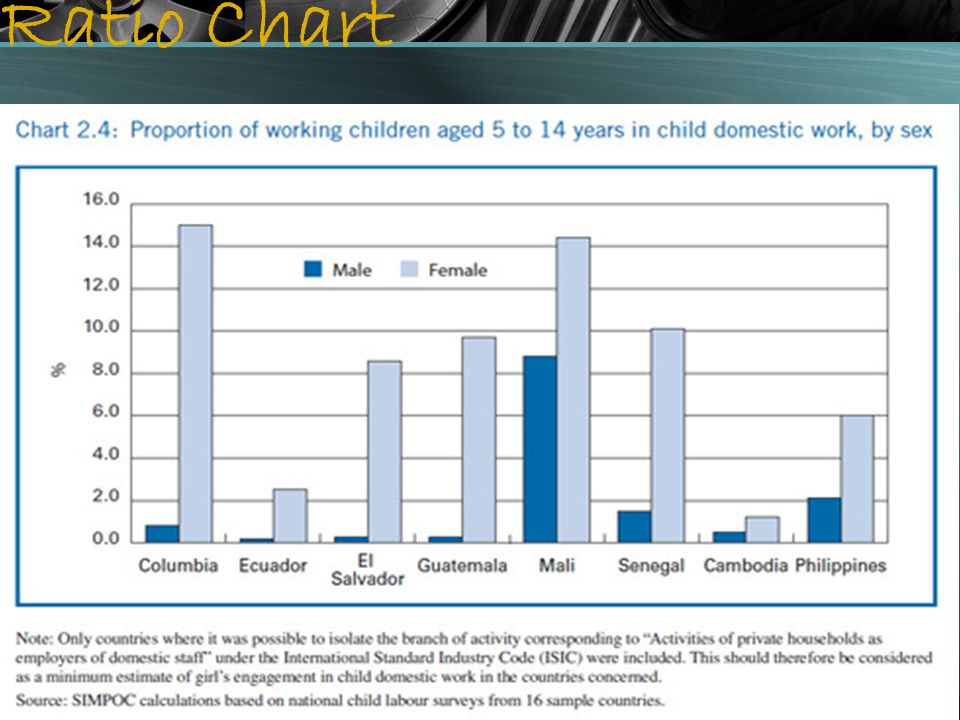 Ratio Chart

Chart 2.4: Proportion of working children aged 5 to 14 years in child domestic work, by sex

16.0
14.0
12.0
10.0
8.0
6.0
4.0
2.0
0.0

%

Male
Female

Columbia
Ecuador
El Salvador
Guatemala
Mali
Senegal
Cambodia
Philippines

Note: Only countries where it was possible to isolate the branch of activity corresponding to "Activities of private households as employers of domestic staff" under the International Standard Industry Code (ISIC) were included. This should therefore be considered as a minimum estimate of girl's engagement in child domestic work in the countries concerned.

Source: SIMPOC calculations based on national child labour surveys from 16 sample countries.